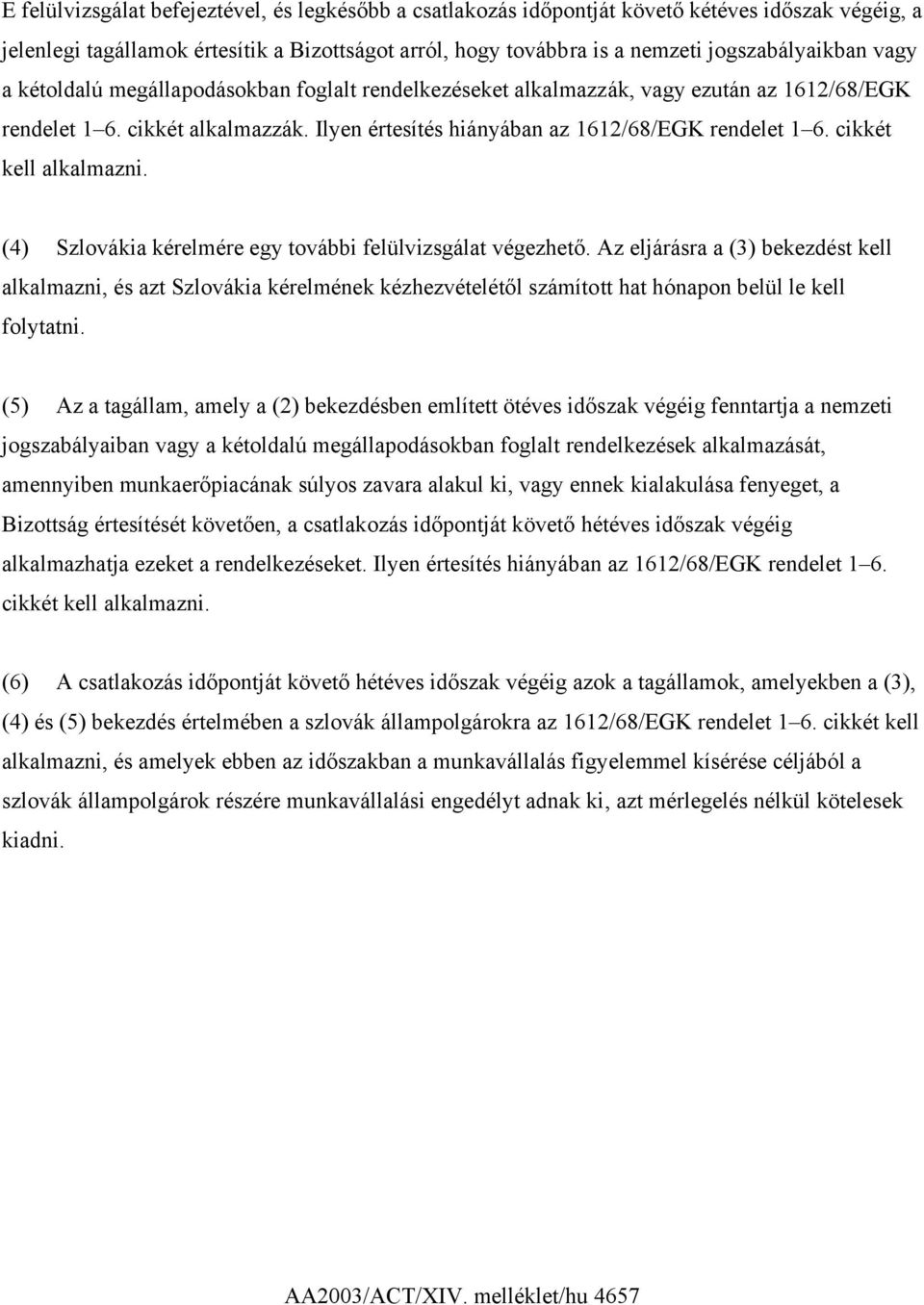 E felülvizsgálat befejeztével, és legkésőbb a csatlakozás időpontját követő kétéves időszak végéig, a jelenlegi tagállamok értesítik a Bizottságot arról, hogy továbbra is a nemzeti jogszabályaikban vagy a kétoldalú megállapodásokban foglalt rendelkezéseket alkalmazzák, vagy ezután az 1612/68/EGK rendelet 1–6. cikkét alkalmazzák. Ilyen értesítés hiányában az 1612/68/EGK rendelet 1–6. cikkét kell alkalmazni.

(4) Szlovákia kérelmére egy további felülvizsgálat végezhető. Az eljárásra a (3) bekezdést kell alkalmazni, és azt Szlovákia kérelmének kézhezvételétől számított hat hónapon belül le kell folytatni.

(5) Az a tagállam, amely a (2) bekezdésben említett ötéves időszak végéig fenntartja a nemzeti jogszabályaiban vagy a kétoldalú megállapodásokban foglalt rendelkezések alkalmazását, amennyiben munkaerőpiacának súlyos zavara alakul ki, vagy ennek kialakulása fenyeget, a Bizottság értesítését követően, a csatlakozás időpontját követő hétéves időszak végéig alkalmazhatja ezeket a rendelkezéseket. Ilyen értesítés hiányában az 1612/68/EGK rendelet 1–6. cikkét kell alkalmazni.

(6) A csatlakozás időpontját követő hétéves időszak végéig azok a tagállamok, amelyekben a (3), (4) és (5) bekezdés értelmében a szlovák állampolgárokra az 1612/68/EGK rendelet 1–6. cikkét kell alkalmazni, és amelyek ebben az időszakban a munkavállalás figyelemmel kísérése céljából a szlovák állampolgárok részére munkavállalási engedélyt adnak ki, azt mérlegelés nélkül kötelesek kiadni.

AA2003/ACT/XIV. melléklet/hu 4657